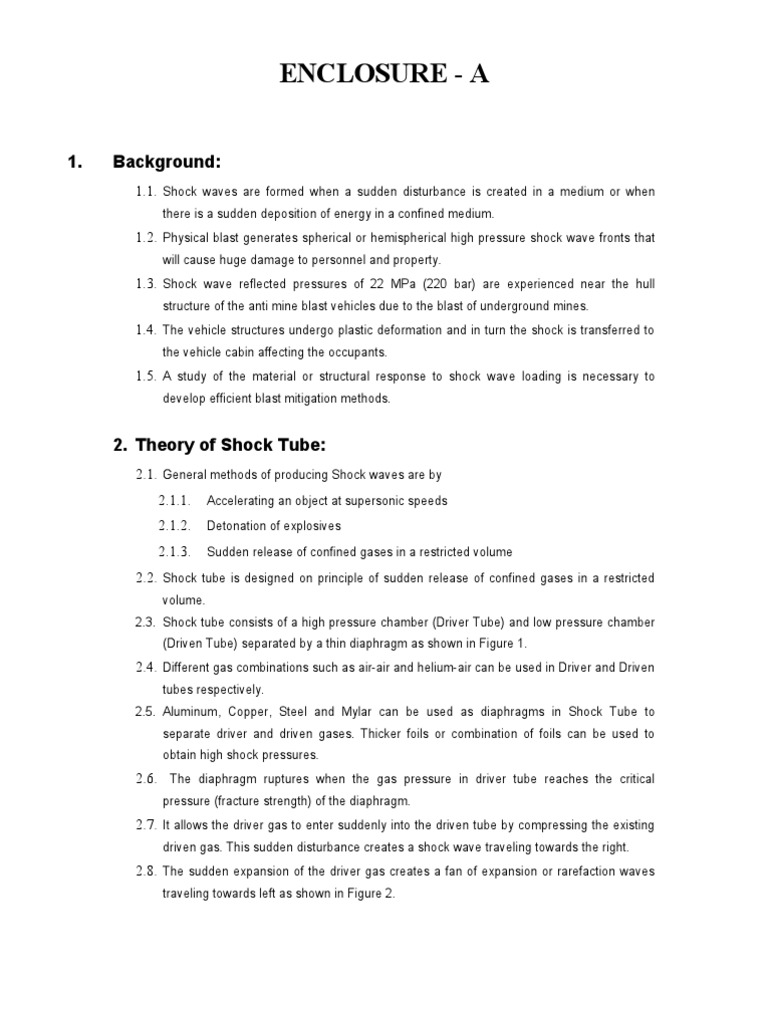 ENCLOSURE - A

1. Background:

1.1. Shock waves are formed when a sudden disturbance is created in a medium or when there is a sudden deposition of energy in a confined medium.

1.2. Physical blast generates spherical or hemispherical high pressure shock wave fronts that will cause huge damage to personnel and property.

1.3. Shock wave reflected pressures of 22 MPa (220 bar) are experienced near the hull structure of the anti mine blast vehicles due to the blast of underground mines.

1.4. The vehicle structures undergo plastic deformation and in turn the shock is transferred to the vehicle cabin affecting the occupants.

1.5. A study of the material or structural response to shock wave loading is necessary to develop efficient blast mitigation methods.

2. Theory of Shock Tube:

2.1. General methods of producing Shock waves are by

2.1.1. Accelerating an object at supersonic speeds

2.1.2. Detonation of explosives

2.1.3. Sudden release of confined gases in a restricted volume

2.2. Shock tube is designed on principle of sudden release of confined gases in a restricted volume.

2.3. Shock tube consists of a high pressure chamber (Driver Tube) and low pressure chamber (Driven Tube) separated by a thin diaphragm as shown in Figure 1.

2.4. Different gas combinations such as air-air and helium-air can be used in Driver and Driven tubes respectively.

2.5. Aluminum, Copper, Steel and Mylar can be used as diaphragms in Shock Tube to separate driver and driven gases. Thicker foils or combination of foils can be used to obtain high shock pressures.

2.6. The diaphragm ruptures when the gas pressure in driver tube reaches the critical pressure (fracture strength) of the diaphragm.

2.7. It allows the driver gas to enter suddenly into the driven tube by compressing the existing driven gas. This sudden disturbance creates a shock wave traveling towards the right.

2.8. The sudden expansion of the driver gas creates a fan of expansion or rarefaction waves traveling towards left as shown in Figure 2.